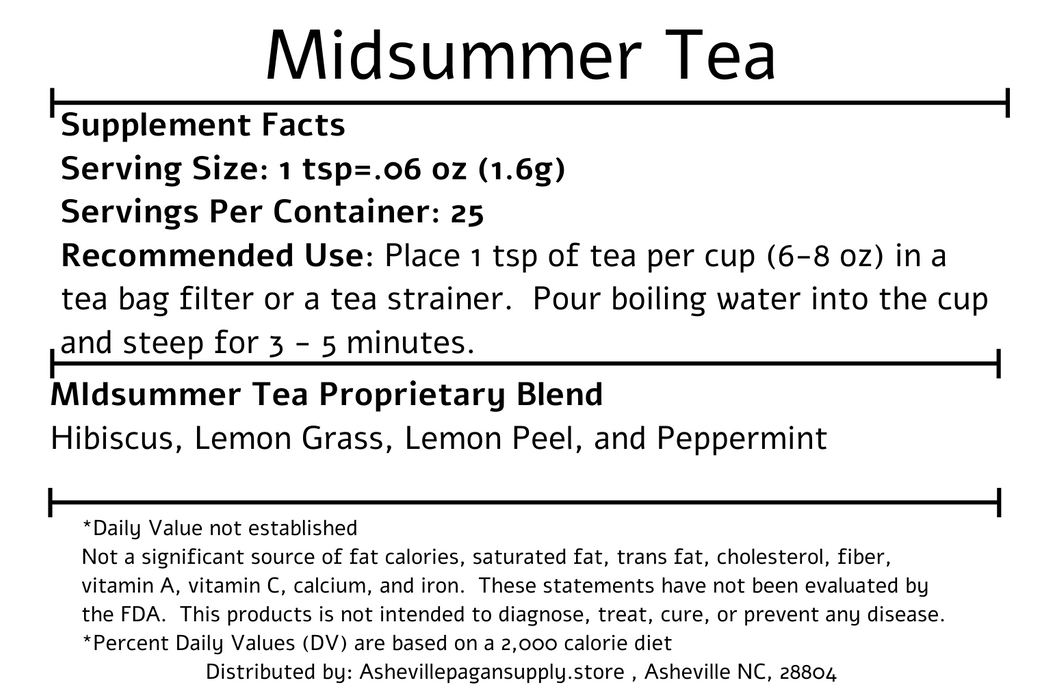 Midsummer Tea

Supplement Facts
Serving Size: 1 tsp=.06 oz (1.6g)
Servings Per Container: 25
Recommended Use: Place 1 tsp of tea per cup (6-8 oz) in a tea bag filter or a tea strainer. Pour boiling water into the cup and steep for 3 - 5 minutes.

MIdsummer Tea Proprietary Blend
Hibiscus, Lemon Grass, Lemon Peel, and Peppermint

*Daily Value not established
Not a significant source of fat calories, saturated fat, trans fat, cholesterol, fiber, vitamin A, vitamin C, calcium, and iron. These statements have not been evaluated by the FDA. This products is not intended to diagnose, treat, cure, or prevent any disease.
*Percent Daily Values (DV) are based on a 2,000 calorie diet
Distributed by: Ashevillepagansupply.store , Asheville NC, 28804